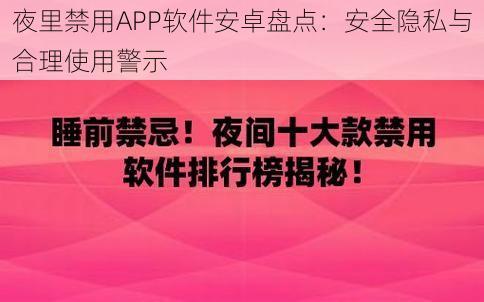 夜里禁用APP软件安卓盘点：安全隐私与合理使用警示

睡前禁忌！夜间十大款禁用软件排行榜揭秘！